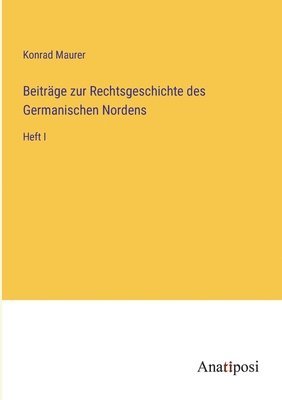 Konrad Maurer

Beiträge zur Rechtsgeschichte des Germanischen Nordens

Heft I

Anatiposi